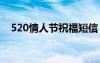 520情人节祝福短信